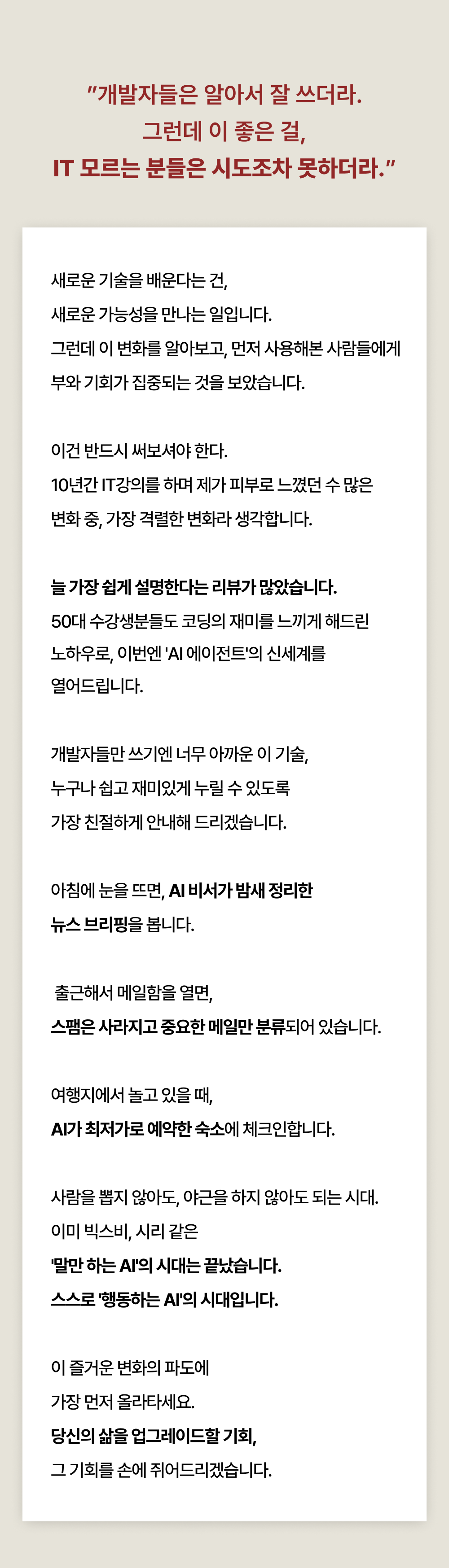 "개발자들은 알아서 잘 쓰더라.
그런데 이 좋은 걸,
IT 모르는 분들은 시도조차 못하더라."

새로운 기술을 배운다는 건,
새로운 가능성을 만나는 일입니다.
그런데 이 변화를 알아보고, 먼저 사용해본 사람들에게
부와 기회가 집중되는 것을 보았습니다.

이건 반드시 써보셔야 한다.
10년간 IT강의를 하며 제가 피부로 느꼈던 수 많은
변화 중, 가장 격렬한 변화라 생각합니다.

늘 가장 쉽게 설명한다는 리뷰가 많았습니다.
50대 수강생분들도 코딩의 재미를 느끼게 해드린
노하우로, 이번엔 'AI 에이전트'의 신세계를
열어드립니다.

개발자들만 쓰기엔 너무 아까운 이 기술,
누구나 쉽고 재미있게 누릴 수 있도록
가장 친절하게 안내해 드리겠습니다.

아침에 눈을 뜨면, AI 비서가 밤새 정리한
뉴스 브리핑을 봅니다.

출근해서 메일함을 열면,
스팸은 사라지고 중요한 메일만 분류되어 있습니다.

여행지에서 놀고 있을 때,
AI가 최저가로 예약한 숙소에 체크인합니다.

사람을 뽑지 않아도, 야근을 하지 않아도 되는 시대.
이미 빅스비, 시리 같은
'말만 하는 AI'의 시대는 끝났습니다.
스스로 '행동하는 AI'의 시대입니다.

이 즐거운 변화의 파도에
가장 먼저 올라타세요.
당신의 삶을 업그레이드할 기회,
그 기회를 손에 쥐어드리겠습니다.